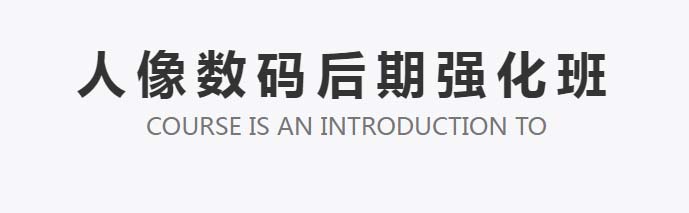 人像数码后期强化班
COURSE IS AN INTRODUCTION TO